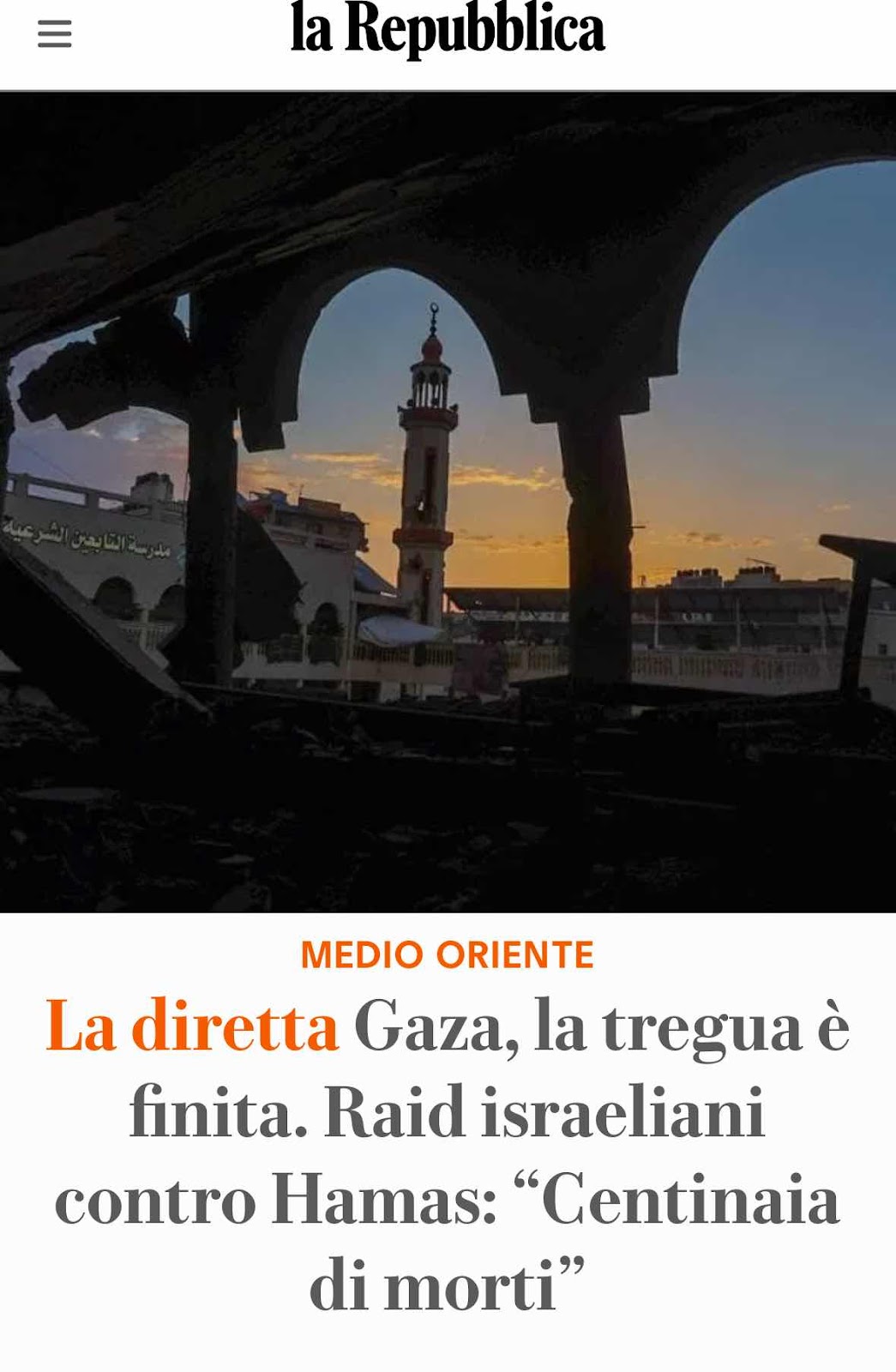 la Repubblica

مدرسة التابعين الشرعية

MEDIO ORIENTE

La diretta Gaza, la tregua è finita. Raid israeliani contro Hamas: “Centinaia di morti”